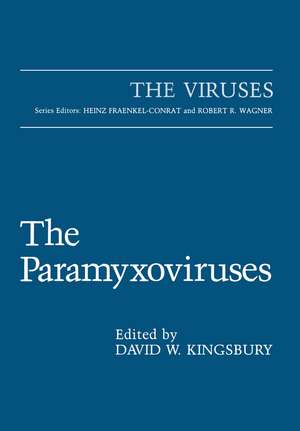 THE VIRUSES

Series Editors: HEINZ FRAENKEL-CONRAT and ROBERT R. WAGNER

The Paramyxoviruses

Edited by
DAVID W. KINGSBURY